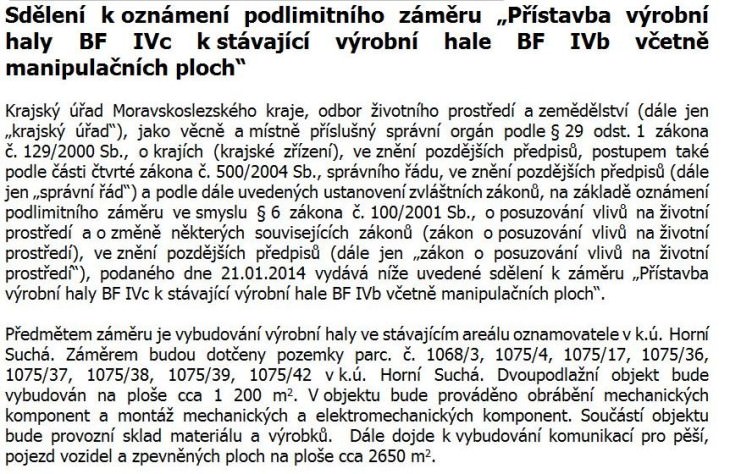 Sdělení k oznámení podlimitního záměru „Přístavba výrobní haly BF IVc k stávající výrobní hale BF IVb včetně manipulačních ploch“

Krajský úřad Moravskoslezského kraje, odbor životního prostředí a zemědělství (dále jen „krajský úřad“), jako věcně a místně příslušný správní orgán podle § 29 odst. 1 zákona č. 129/2000 Sb., o krajích (krajské zřízení), ve znění pozdějších předpisů, postupem také podle části čtvrté zákona č. 500/2004 Sb., správního řádu, ve znění pozdějších předpisů (dále jen „správní řád“) a podle dále uvedených ustanovení zvláštních zákonů, na základě oznámení podlimitního záměru ve smyslu § 6 zákona č. 100/2001 Sb., o posuzování vlivů na životní prostředí a o změně některých souvisejících zákonů (zákon o posuzování vlivů na životní prostředí), ve znění pozdějších předpisů (dále jen „zákon o posuzování vlivů na životní prostředí“), podaného dne 21.01.2014 vydává níže uvedené sdělení k záměru „Přístavba výrobní haly BF IVc k stávající výrobní hale BF IVb včetně manipulačních ploch“.

Předmětem záměru je vybudování výrobní haly ve stávajícím areálu oznamovatele v k.ú. Horní Suchá. Záměrem budou dotčeny pozemky parc. č. 1068/3, 1075/4, 1075/17, 1075/36, 1075/37, 1075/38, 1075/39, 1075/42 v k.ú. Horní Suchá. Dvoupodlažní objekt bude vybudován na ploše cca 1 200 $m^2$. V objektu bude prováděno obrábění mechanických komponent a montáž mechanických a elektromechanických komponent. Součástí objektu bude provozní sklad materiálu a výrobků. Dále dojde k vybudování komunikací pro pěší, pojezd vozidel a zpevněných ploch na ploše cca 2650 $m^2$.